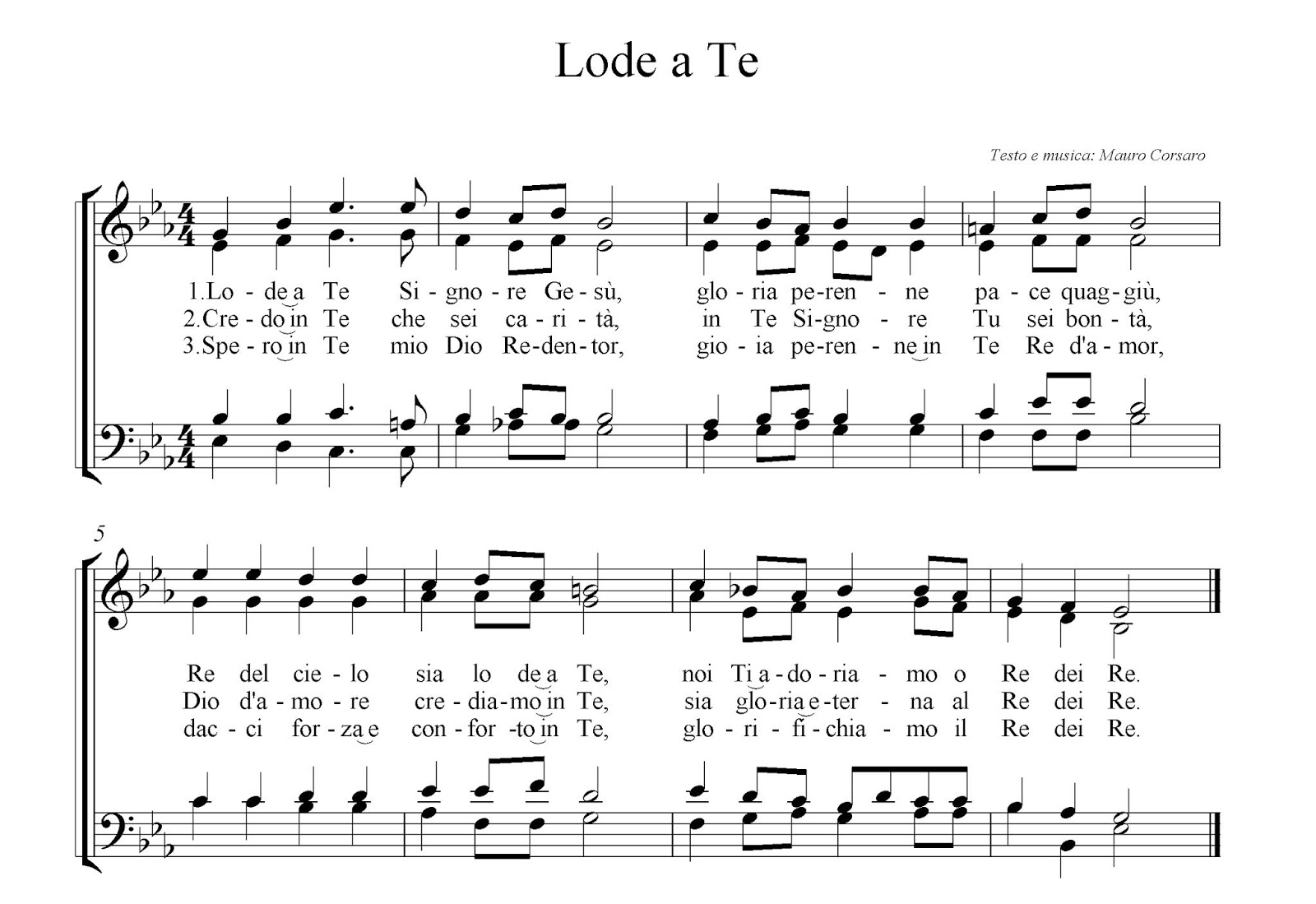 Lode a Te

Testo e musica: Mauro Corsaro

1.Lo - de a Te Si - gno - re Ge - sù, glo - ria pe - ren - ne pa - ce quag - giù,
2.Cre - do in Te che sei ca - ri - tà, in Te Si - gno - re Tu sei bon - tà,
3.Spe - ro in Te mio Dio Re - den - tor, gio - ia pe - ren - ne in Te Re d'a - mor,

5

Re del cie - lo sia lo de a Te, noi Ti a - do - ria - mo o Re dei Re.
Dio d'a - mo - re cre - dia - mo in Te, sia glo - ria e - ter - na al Re dei Re.
dac - ci for - za e con - for - to in Te, glo - ri - fi - chia - mo il Re dei Re.